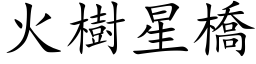 火樹星橋